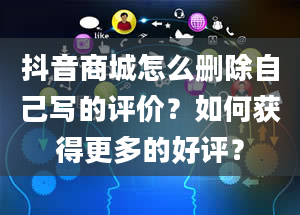 like

抖音商城怎么删除自己写的评价？如何获得更多的好评？